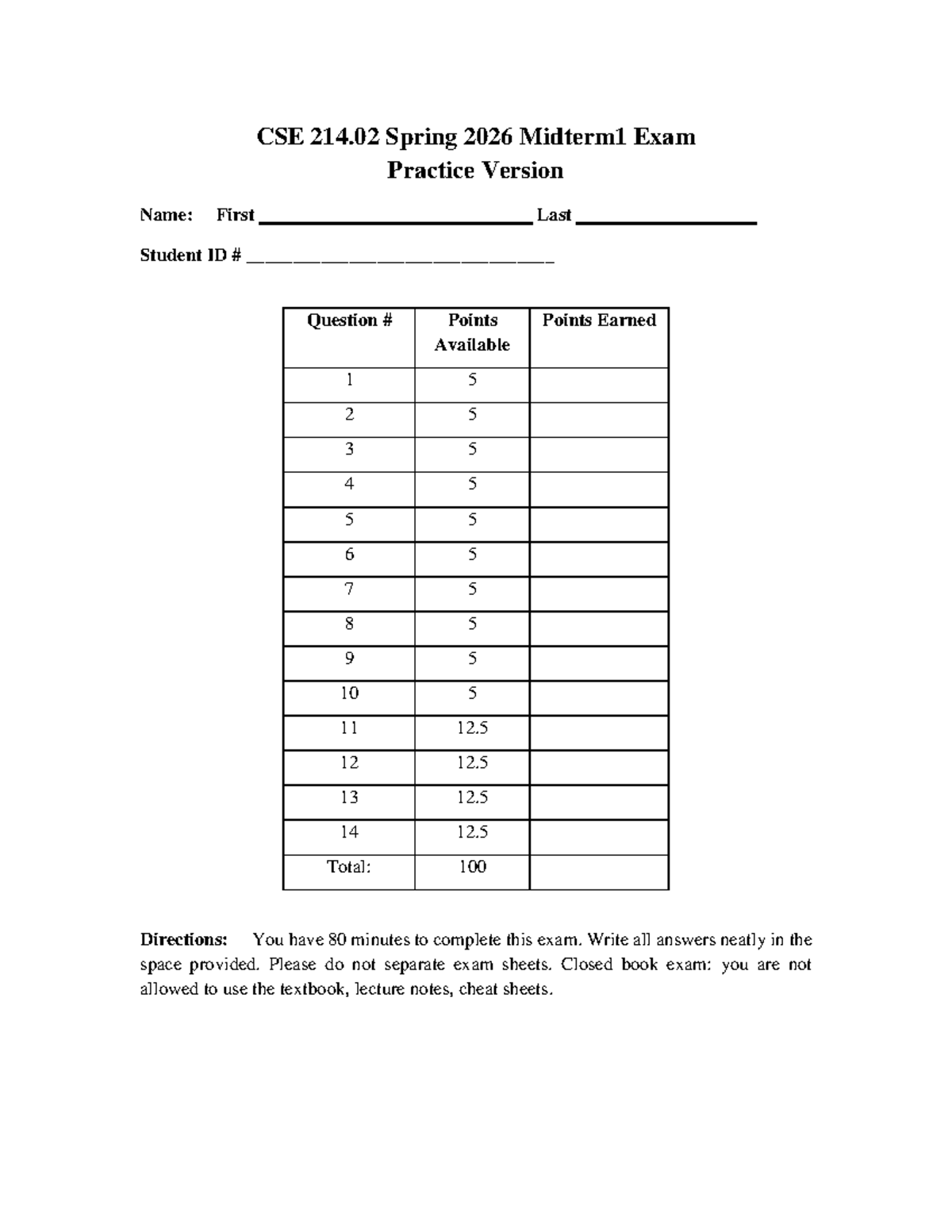 CSE 214.02 Spring 2026 Midterm1 Exam
Practice Version

Name: First ____ Last ____

Student ID # ____

| Question # | Points Available | Points Earned |
|---|---|---|
| 1 | 5 | |
| 2 | 5 | |
| 3 | 5 | |
| 4 | 5 | |
| 5 | 5 | |
| 6 | 5 | |
| 7 | 5 | |
| 8 | 5 | |
| 9 | 5 | |
| 10 | 5 | |
| 11 | 12.5 | |
| 12 | 12.5 | |
| 13 | 12.5 | |
| 14 | 12.5 | |
| Total: | 100 | |

Directions: You have 80 minutes to complete this exam. Write all answers neatly in the space provided. Please do not separate exam sheets. Closed book exam: you are not allowed to use the textbook, lecture notes, cheat sheets.